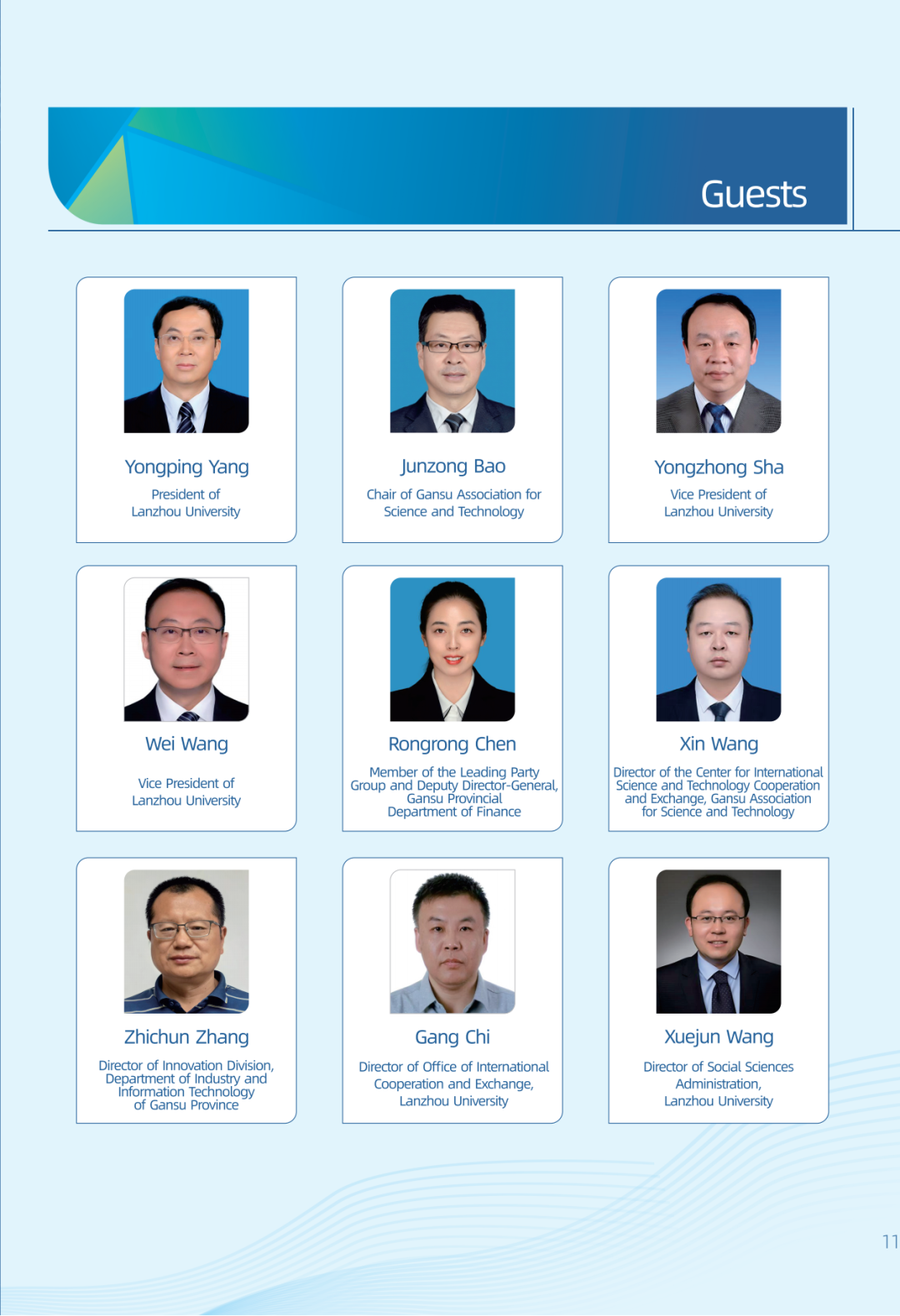 Guests

Yongping Yang
President of Lanzhou University

Junzong Bao
Chair of Gansu Association for Science and Technology

Yongzhong Sha
Vice President of Lanzhou University

Wei Wang
Vice President of Lanzhou University

Rongrong Chen
Member of the Leading Party Group and Deputy Director-General, Gansu Provincial Department of Finance

Xin Wang
Director of the Center for International Science and Technology Cooperation and Exchange, Gansu Association for Science and Technology

Zhichun Zhang
Director of Innovation Division, Department of Industry and Information Technology of Gansu Province

Gang Chi
Director of Office of International Cooperation and Exchange, Lanzhou University

Xuejun Wang
Director of Social Sciences Administration, Lanzhou University

11